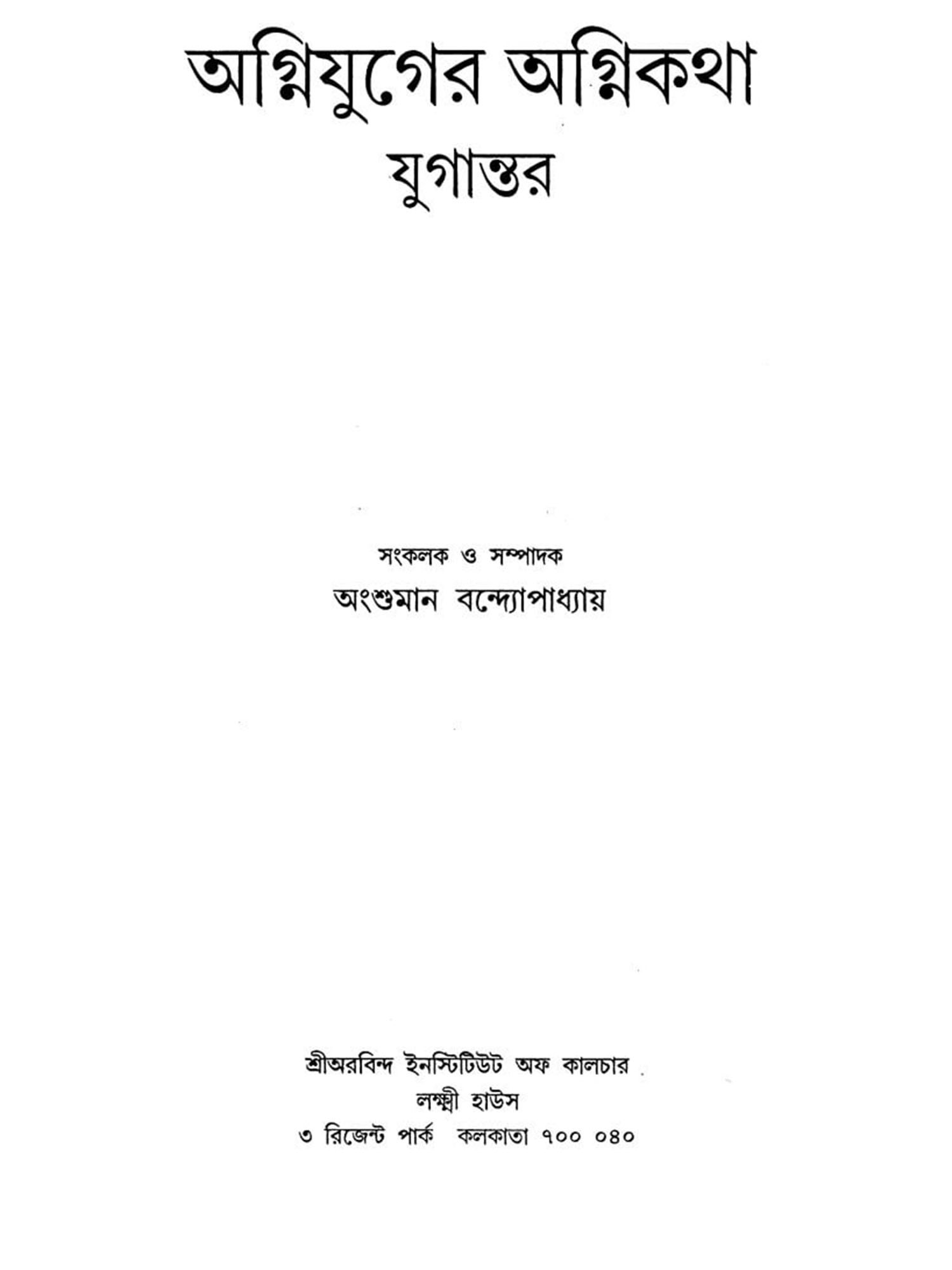 অগ্নিযুগের অগ্নিকথা
যুগান্তর

সংকলক ও সম্পাদক
অংশুমান বন্দ্যোপাধ্যায়

শ্রীঅরবিন্দ ইনস্টিটিউট অফ কালচার
লক্ষ্মী হাউস
৩ রিজেন্ট পার্ক কলকাতা ৭০০ ০৪০